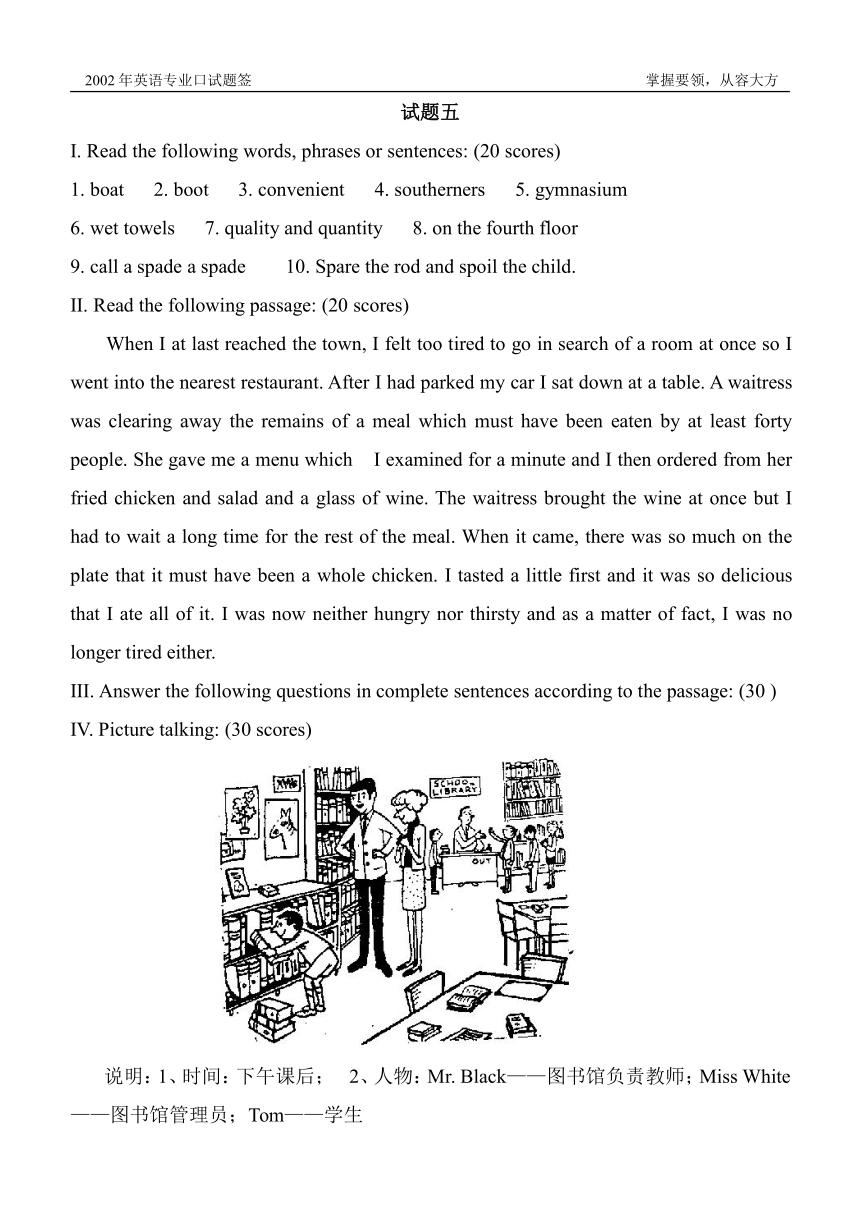 2002年英语专业口试题签

掌握要领，从容大方

试题五

I. Read the following words, phrases or sentences: (20 scores)

1. boat 2. boot 3. convenient 4. southerners 5. gymnasium

6. wet towels 7. quality and quantity 8. on the fourth floor

9. call a spade a spade 10. Spare the rod and spoil the child.

II. Read the following passage: (20 scores)

When I at last reached the town, I felt too tired to go in search of a room at once so I went into the nearest restaurant. After I had parked my car I sat down at a table. A waitress was clearing away the remains of a meal which must have been eaten by at least forty people. She gave me a menu which I examined for a minute and I then ordered from her fried chicken and salad and a glass of wine. The waitress brought the wine at once but I had to wait a long time for the rest of the meal. When it came, there was so much on the plate that it must have been a whole chicken. I tasted a little first and it was so delicious that I ate all of it. I was now neither hungry nor thirsty and as a matter of fact, I was no longer tired either.

III. Answer the following questions in complete sentences according to the passage: (30 )

IV. Picture talking: (30 scores)

SCHOOL LIBRARY

OUT

说明：1、时间：下午课后； 2、人物：Mr. Black——图书馆负责教师；Miss White——图书馆管理员；Tom——学生